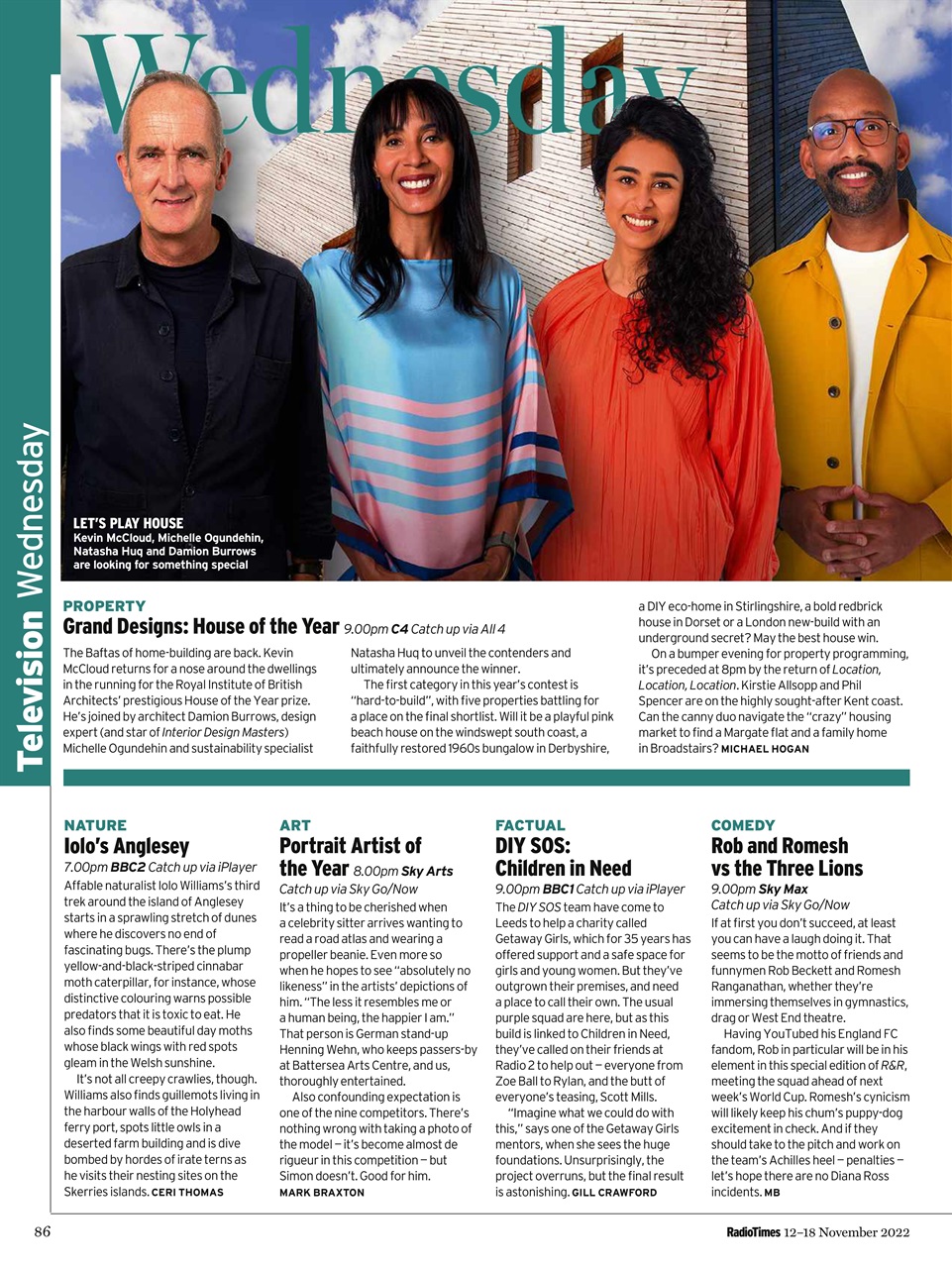 Wednesday

Television Wednesday

LET'S PLAY HOUSE
Kevin McCloud, Michelle Ogundehin, Natasha Huq and Damion Burrows are looking for something special

PROPERTY
Grand Designs: House of the Year 9.00pm C4 Catch up via All 4

The Baftas of home-building are back. Kevin McCloud returns for a nose around the dwellings in the running for the Royal Institute of British Architects' prestigious House of the Year prize. He's joined by architect Damion Burrows, design expert (and star of Interior Design Masters) Michelle Ogundehin and sustainability specialist Natasha Huq to unveil the contenders and ultimately announce the winner.

The first category in this year's contest is "hard-to-build", with five properties battling for a place on the final shortlist. Will it be a playful pink beach house on the windswept south coast, a faithfully restored 1960s bungalow in Derbyshire, a DIY eco-home in Stirlingshire, a bold redbrick house in Dorset or a London new-build with an underground secret? May the best house win.

On a bumper evening for property programming, it's preceded at 8pm by the return of Location, Location, Location. Kirstie Allsopp and Phil Spencer are on the highly sought-after Kent coast. Can the canny duo navigate the "crazy" housing market to find a Margate flat and a family home in Broadstairs? MICHAEL HOGAN

NATURE
Iolo's Anglesey
7.00pm BBC2 Catch up via iPlayer
Affable naturalist Iolo Williams's third trek around the island of Anglesey starts in a sprawling stretch of dunes where he discovers no end of fascinating bugs. There's the plump yellow-and-black-striped cinnabar moth caterpillar, for instance, whose distinctive colouring warns possible predators that it is toxic to eat. He also finds some beautiful day moths whose black wings with red spots gleam in the Welsh sunshine.

It's not all creepy crawlies, though. Williams also finds guillemots living in the harbour walls of the Holyhead ferry port, spots little owls in a deserted farm building and is dive bombed by hordes of irate terns as he visits their nesting sites on the Skerries islands. CERI THOMAS

ART
Portrait Artist of the Year 8.00pm Sky Arts
Catch up via Sky Go/Now
It's a thing to be cherished when a celebrity sitter arrives wanting to read a road atlas and wearing a propeller beanie. Even more so when he hopes to see "absolutely no likeness" in the artists' depictions of him. "The less it resembles me or a human being, the happier I am." That person is German stand-up Henning Wehn, who keeps passers-by at Battersea Arts Centre, and us, thoroughly entertained.

Also confounding expectation is one of the nine competitors. There's nothing wrong with taking a photo of the model – it's become almost de rigueur in this competition – but Simon doesn't. Good for him.
MARK BRAXTON

FACTUAL
DIY SOS: Children in Need
9.00pm BBC1 Catch up via iPlayer
The DIY SOS team have come to Leeds to help a charity called Getaway Girls, which for 35 years has offered support and a safe space for girls and young women. But they've outgrown their premises, and need a place to call their own. The usual purple squad are here, but as this build is linked to Children in Need, they've called on their friends at Radio 2 to help out – everyone from Zoe Ball to Rylan, and the butt of everyone's teasing, Scott Mills.

"Imagine what we could do with this," says one of the Getaway Girls mentors, when she sees the huge foundations. Unsurprisingly, the project overruns, but the final result is astonishing. GILL CRAWFORD

COMEDY
Rob and Romesh vs the Three Lions
9.00pm Sky Max
Catch up via Sky Go/Now
If at first you don't succeed, at least you can have a laugh doing it. That seems to be the motto of friends and funnymen Rob Beckett and Romesh Ranganathan, whether they're immersing themselves in gymnastics, drag or West End theatre.

Having YouTubed his England FC fandom, Rob in particular will be in his element in this special edition of R&R, meeting the squad ahead of next week's World Cup. Romesh's cynicism will likely keep his chum's puppy-dog excitement in check. And if they should take to the pitch and work on the team's Achilles heel – penalties – let's hope there are no Diana Ross incidents. MB

86

RadioTimes 12–18 November 2022